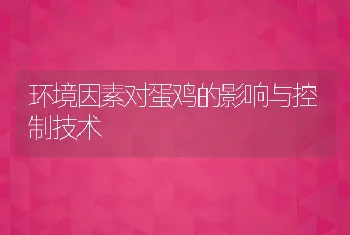 环境因素对蛋鸡的影响与控制技术